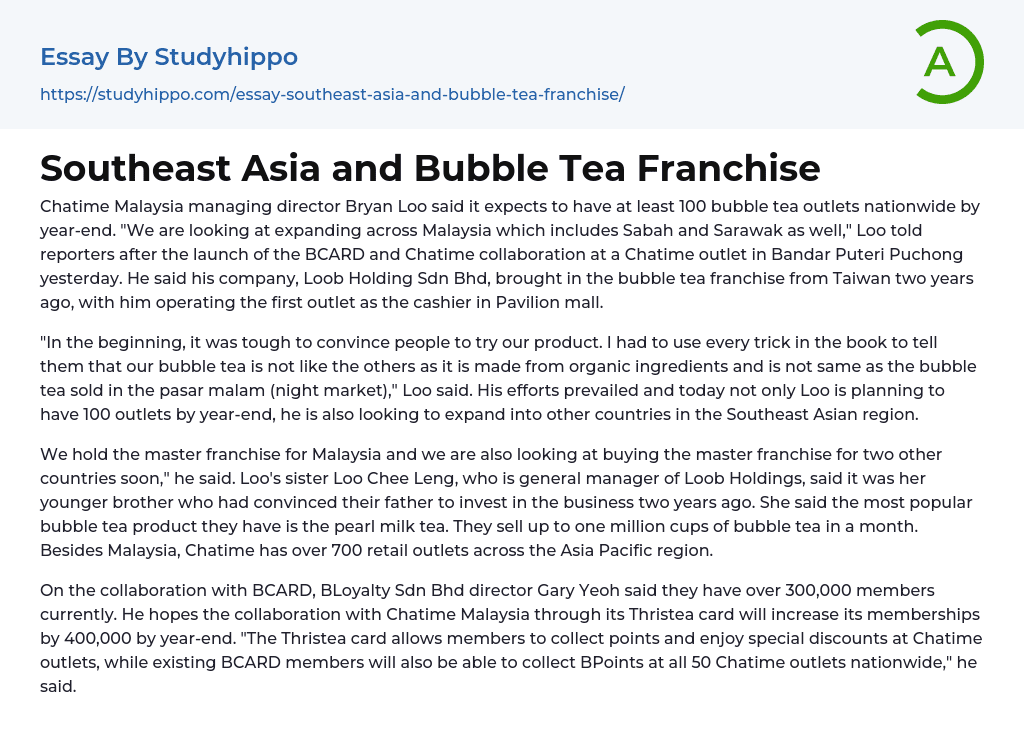 Essay By Studyhippo

https://studyhippo.com/essay-southeast-asia-and-bubble-tea-franchise/

A

Southeast Asia and Bubble Tea Franchise

Chatime Malaysia managing director Bryan Loo said it expects to have at least 100 bubble tea outlets nationwide by year-end. "We are looking at expanding across Malaysia which includes Sabah and Sarawak as well," Loo told reporters after the launch of the BCARD and Chatime collaboration at a Chatime outlet in Bandar Puteri Puchong yesterday. He said his company, Loob Holding Sdn Bhd, brought in the bubble tea franchise from Taiwan two years ago, with him operating the first outlet as the cashier in Pavilion mall.

"In the beginning, it was tough to convince people to try our product. I had to use every trick in the book to tell them that our bubble tea is not like the others as it is made from organic ingredients and is not same as the bubble tea sold in the pasar malam (night market)," Loo said. His efforts prevailed and today not only Loo is planning to have 100 outlets by year-end, he is also looking to expand into other countries in the Southeast Asian region.

We hold the master franchise for Malaysia and we are also looking at buying the master franchise for two other countries soon," he said. Loo's sister Loo Chee Leng, who is general manager of Loob Holdings, said it was her younger brother who had convinced their father to invest in the business two years ago. She said the most popular bubble tea product they have is the pearl milk tea. They sell up to one million cups of bubble tea in a month. Besides Malaysia, Chatime has over 700 retail outlets across the Asia Pacific region.

On the collaboration with BCARD, BLoyalty Sdn Bhd director Gary Yeoh said they have over 300,000 members currently. He hopes the collaboration with Chatime Malaysia through its Thristea card will increase its memberships by 400,000 by year-end. "The Thristea card allows members to collect points and enjoy special discounts at Chatime outlets, while existing BCARD members will also be able to collect BPoints at all 50 Chatime outlets nationwide," he said.